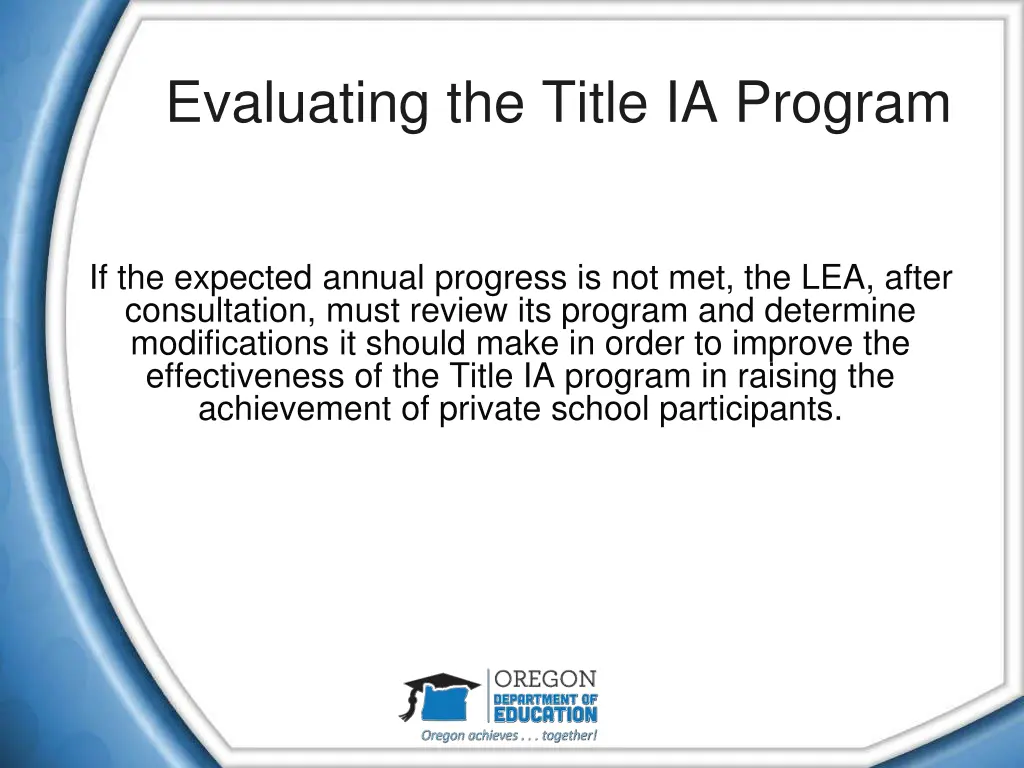 Evaluating the Title IA Program

If the expected annual progress is not met, the LEA, after consultation, must review its program and determine modifications it should make in order to improve the effectiveness of the Title IA program in raising the achievement of private school participants.

OREGON
DEPARTMENT OF
EDUCATION
Oregon achieves . . . together!